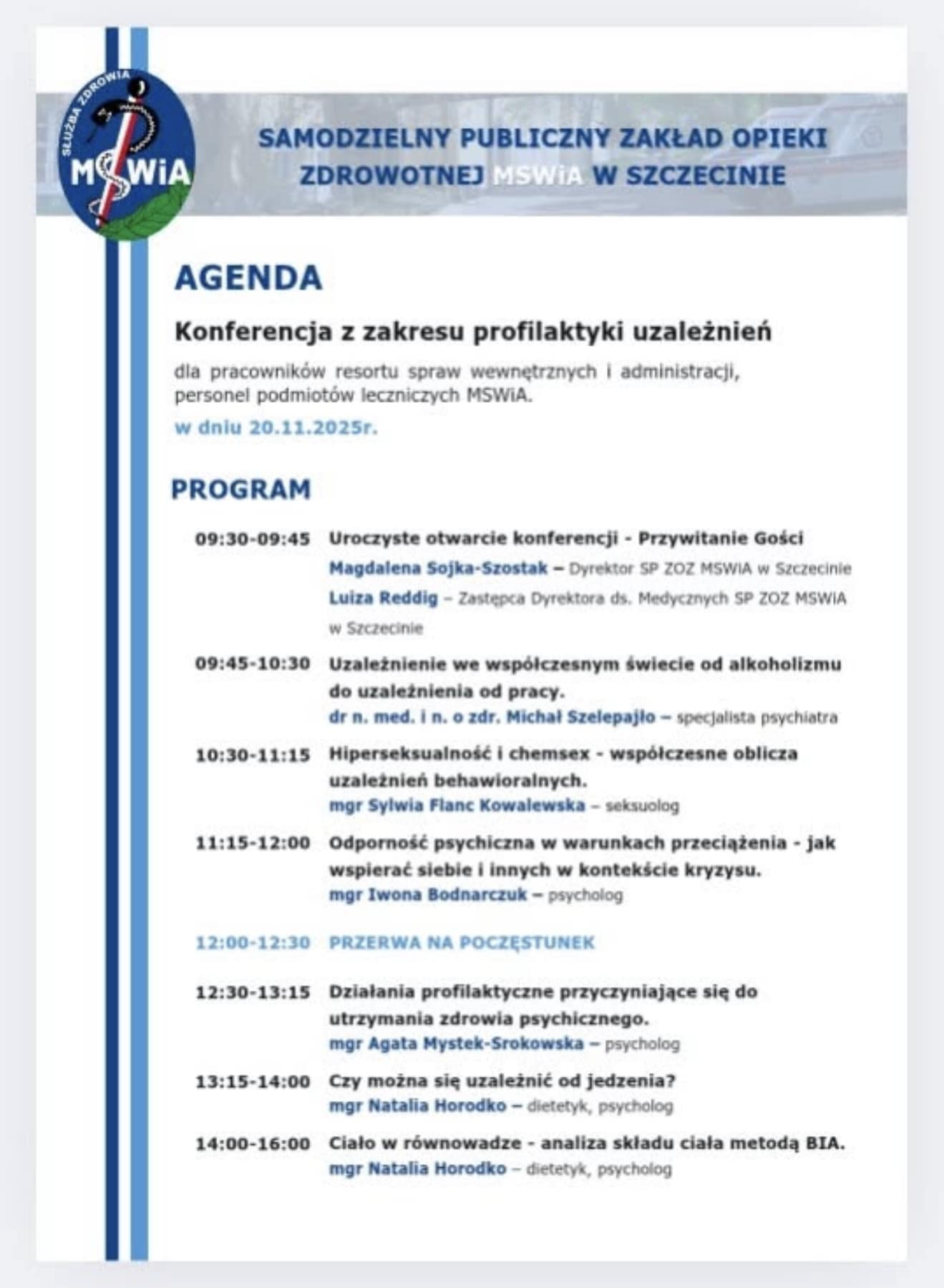 SŁUŻBA ZDROWIA
MSWiA

SAMODZIELNY PUBLICZNY ZAKŁAD OPIEKI ZDROWOTNEJ MSWiA W SZCZECINIE

AGENDA

Konferencja z zakresu profilaktyki uzależnień

dla pracowników resortu spraw wewnętrznych i administracji, personel podmiotów leczniczych MSWiA.

w dniu 20.11.2025r.

PROGRAM

09:30-09:45 Uroczyste otwarcie konferencji - Przywitanie Gości
Magdalena Sojka-Szostak – Dyrektor SP ZOZ MSWiA w Szczecinie
Luiza Reddig – Zastępca Dyrektora ds. Medycznych SP ZOZ MSWiA w Szczecinie

09:45-10:30 Uzależnienie we współczesnym świecie od alkoholizmu do uzależnienia od pracy.
dr n. med. i n. o zdr. Michał Szelepajło – specjalista psychiatra

10:30-11:15 Hiperseksualność i chemsex - współczesne oblicza uzależnień behawioralnych.
mgr Sylwia Flanc Kowalewska – seksuolog

11:15-12:00 Odporność psychiczna w warunkach przeciążenia - jak wspierać siebie i innych w kontekście kryzysu.
mgr Iwona Bodnarczuk – psycholog

12:00-12:30 PRZERWA NA POCZĘSTUNEK

12:30-13:15 Działania profilaktyczne przyczyniające się do utrzymania zdrowia psychicznego.
mgr Agata Mystek-Srokowska – psycholog

13:15-14:00 Czy można się uzależnić od jedzenia?
mgr Natalia Horodko – dietetyk, psycholog

14:00-16:00 Ciało w równowadze - analiza składu ciała metodą BIA.
mgr Natalia Horodko – dietetyk, psycholog